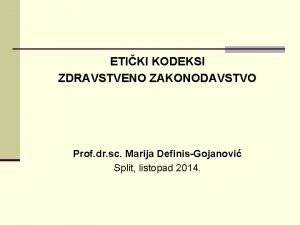 ETIČKI KODEKSI
ZDRAVSTVENO ZAKONODAVSTVO

Prof.dr.sc. Marija Definis-Gojanović
Split, listopad 2014.